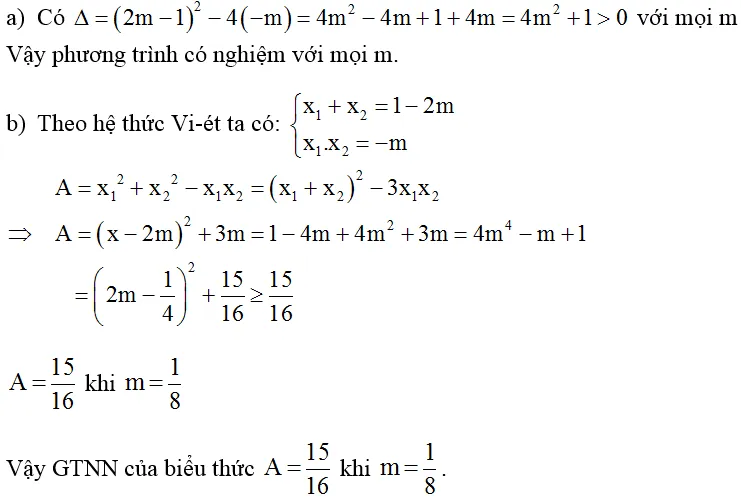 a) Có $\Delta = (2m-1)^2 - 4(-m) = 4m^2 - 4m + 1 + 4m = 4m^2 + 1 > 0$ với mọi m
Vậy phương trình có nghiệm với mọi m.

b) Theo hệ thức Vi-ét ta có: $\begin{cases} x_1 + x_2 = 1 - 2m \\ x_1.x_2 = -m \end{cases}$

$A = x_1^2 + x_2^2 - x_1x_2 = (x_1 + x_2)^2 - 3x_1x_2$

$\Rightarrow A = (x - 2m)^2 + 3m = 1 - 4m + 4m^2 + 3m = 4m^4 - m + 1$

$= \left(2m - \frac{1}{4}\right)^2 + \frac{15}{16} \geq \frac{15}{16}$

$A = \frac{15}{16}$ khi $m = \frac{1}{8}$

Vậy GTNN của biểu thức $A = \frac{15}{16}$ khi $m = \frac{1}{8}$.